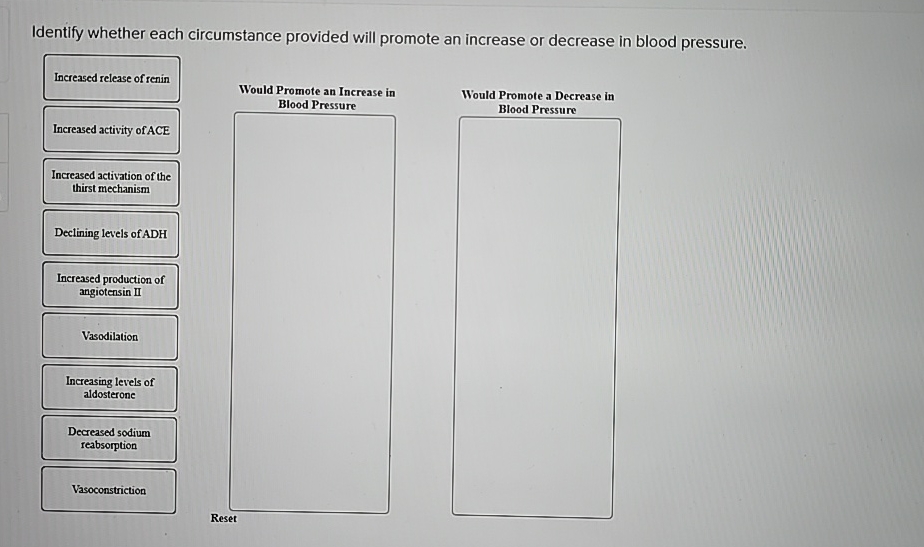 Identify whether each circumstance provided will promote an increase or decrease in blood pressure.

Increased release of renin

Increased activity of ACE

Increased activation of the thirst mechanism

Declining levels of ADH

Increased production of angiotensin II

Vasodilation

Increasing levels of aldosterone

Decreased sodium reabsorption

Vasoconstriction

Would Promote an Increase in Blood Pressure

Would Promote a Decrease in Blood Pressure

Reset